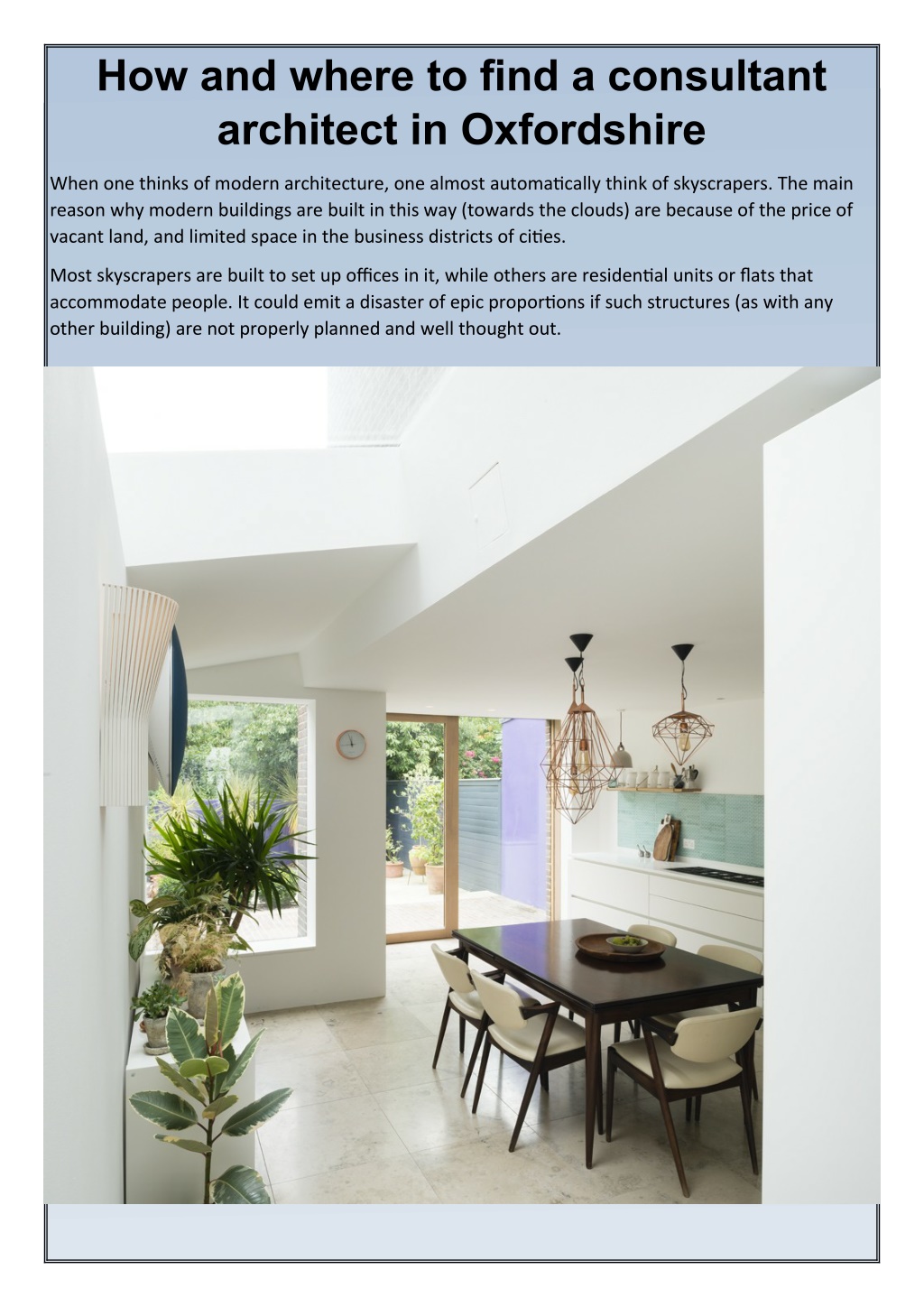 How and where to find a consultant architect in Oxfordshire

When one thinks of modern architecture, one almost automatically think of skyscrapers. The main reason why modern buildings are built in this way (towards the clouds) are because of the price of vacant land, and limited space in the business districts of cities.

Most skyscrapers are built to set up offices in it, while others are residential units or flats that accommodate people. It could emit a disaster of epic proportions if such structures (as with any other building) are not properly planned and well thought out.